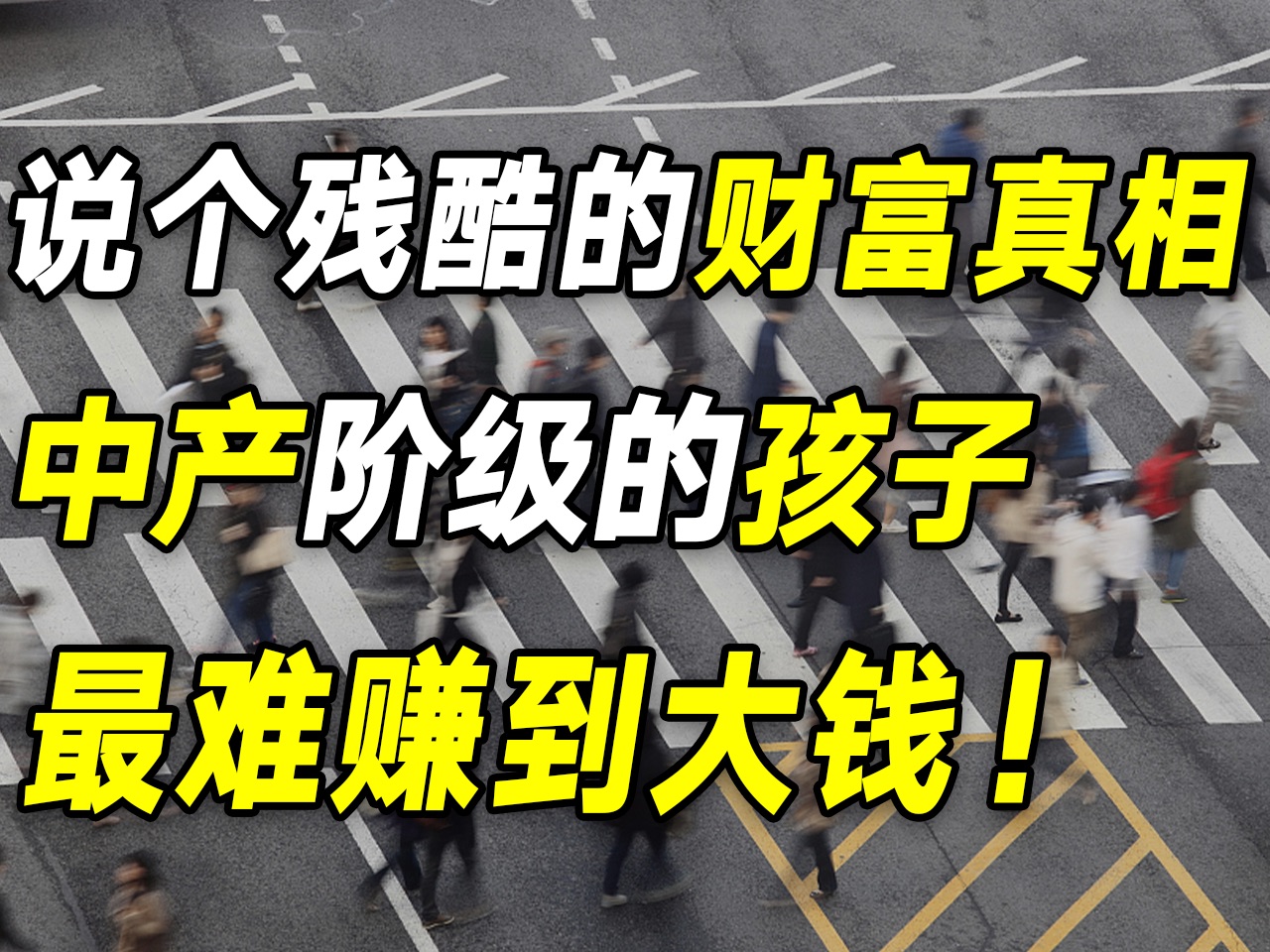 说个残酷的财富真相
中产阶级的孩子
最难赚到大钱！